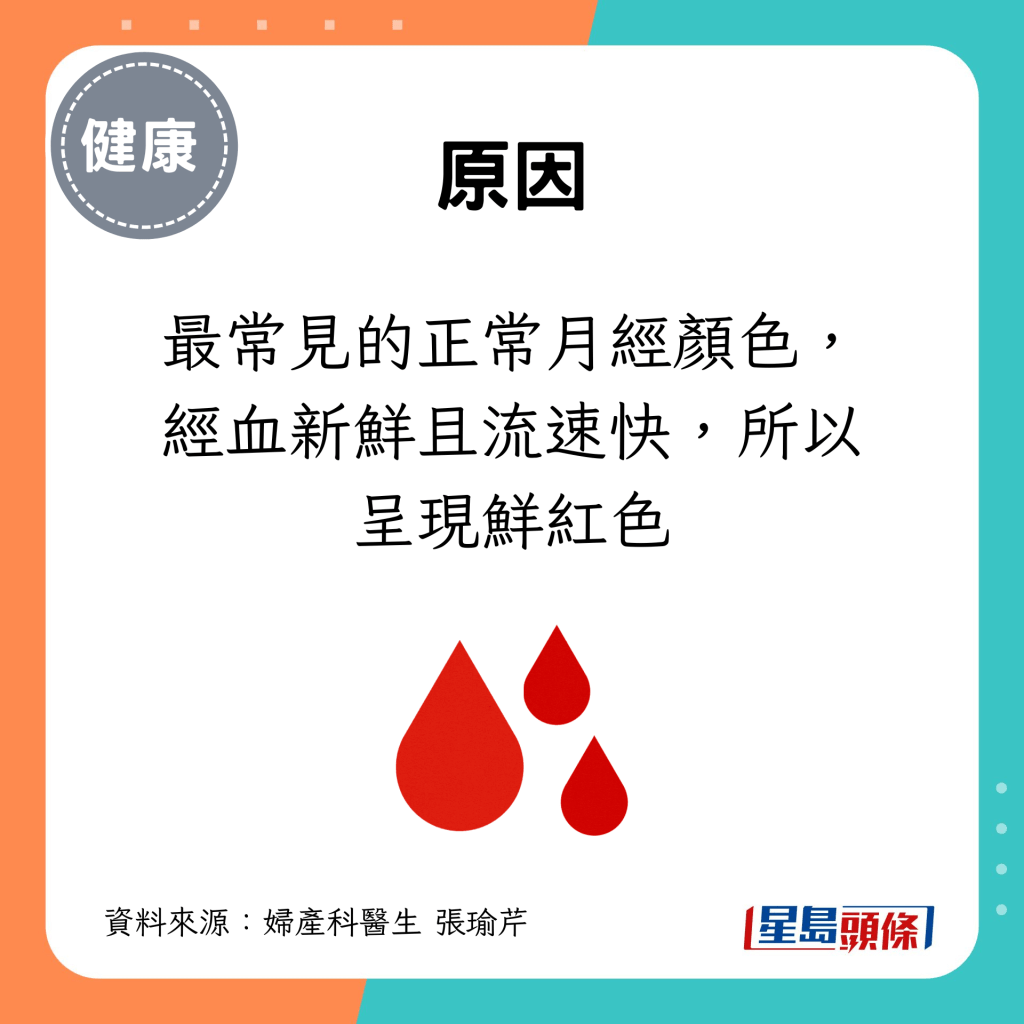 健康

原因

最常見的正常月經顏色，經血新鮮且流速快，所以呈現鮮紅色

資料來源：婦產科醫生 張瑜芹

星島頭條